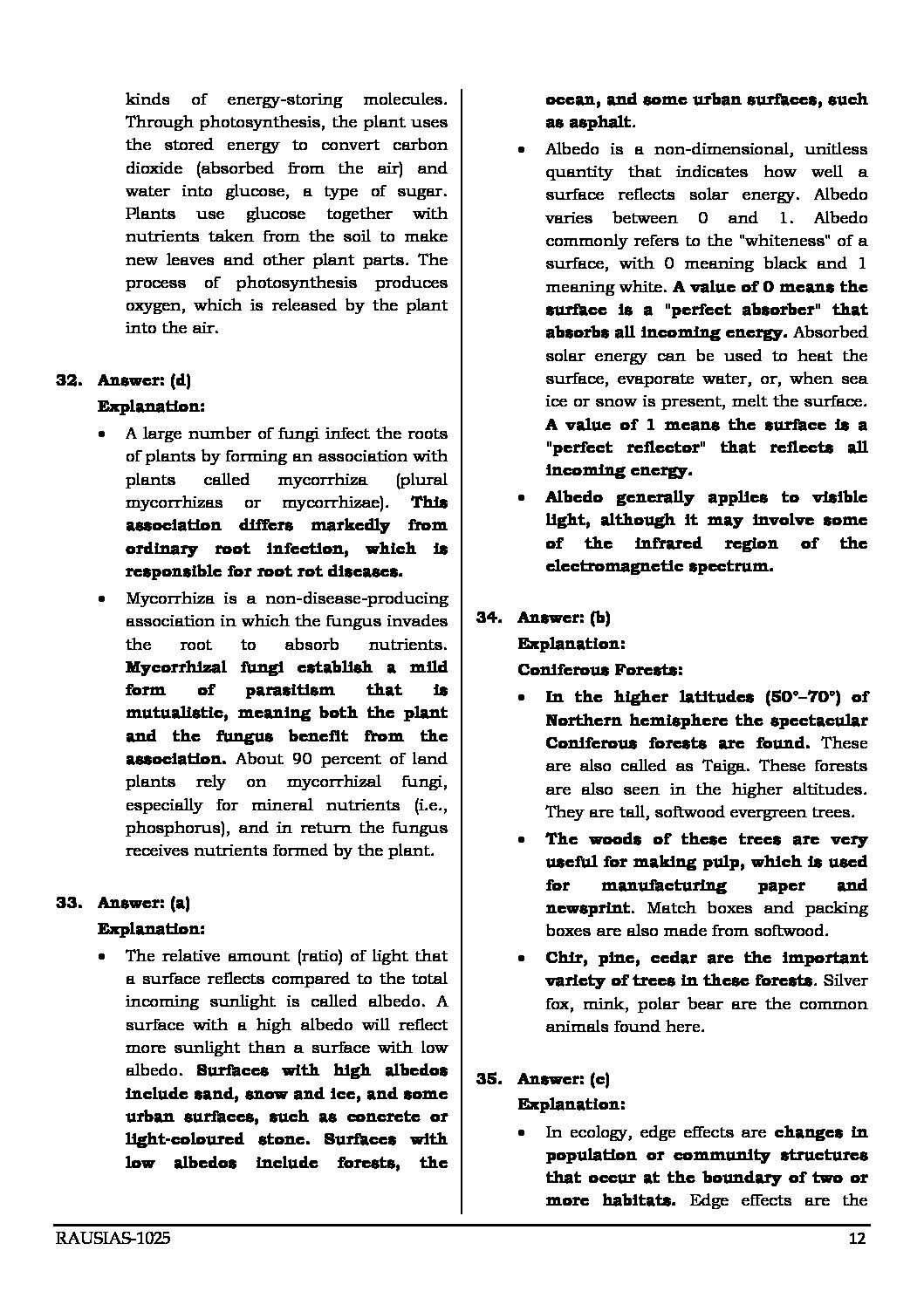 kinds of energy-storing molecules. Through photosynthesis, the plant uses the stored energy to convert carbon dioxide (absorbed from the air) and water into glucose, a type of sugar. Plants use glucose together with nutrients taken from the soil to make new leaves and other plant parts. The process of photosynthesis produces oxygen, which is released by the plant into the air.

32. Answer: (d)
Explanation:
• A large number of fungi infect the roots of plants by forming an association with plants called mycorrhiza (plural mycorrhizas or mycorrhizae). This association differs markedly from ordinary root infection, which is responsible for root rot diseases.
• Mycorrhiza is a non-disease-producing association in which the fungus invades the root to absorb nutrients. Mycorrhizal fungi establish a mild form of parasitism that is mutualistic, meaning both the plant and the fungus benefit from the association. About 90 percent of land plants rely on mycorrhizal fungi, especially for mineral nutrients (i.e., phosphorus), and in return the fungus receives nutrients formed by the plant.

33. Answer: (a)
Explanation:
• The relative amount (ratio) of light that a surface reflects compared to the total incoming sunlight is called albedo. A surface with a high albedo will reflect more sunlight than a surface with low albedo. Surfaces with high albedos include sand, snow and ice, and some urban surfaces, such as concrete or light-coloured stone. Surfaces with low albedos include forests, the ocean, and some urban surfaces, such as asphalt.
• Albedo is a non-dimensional, unitless quantity that indicates how well a surface reflects solar energy. Albedo varies between 0 and 1. Albedo commonly refers to the "whiteness" of a surface, with 0 meaning black and 1 meaning white. A value of 0 means the surface is a "perfect absorber" that absorbs all incoming energy. Absorbed solar energy can be used to heat the surface, evaporate water, or, when sea ice or snow is present, melt the surface. A value of 1 means the surface is a "perfect reflector" that reflects all incoming energy.
• Albedo generally applies to visible light, although it may involve some of the infrared region of the electromagnetic spectrum.

34. Answer: (b)
Explanation:
Coniferous Forests:
• In the higher latitudes (50°–70°) of Northern hemisphere the spectacular Coniferous forests are found. These are also called as Taiga. These forests are also seen in the higher altitudes. They are tall, softwood evergreen trees.
• The woods of these trees are very useful for making pulp, which is used for manufacturing paper and newsprint. Match boxes and packing boxes are also made from softwood.
• Chir, pine, cedar are the important variety of trees in these forests. Silver fox, mink, polar bear are the common animals found here.

35. Answer: (c)
Explanation:
• In ecology, edge effects are changes in population or community structures that occur at the boundary of two or more habitats. Edge effects are the

RAUSIAS-1025 12